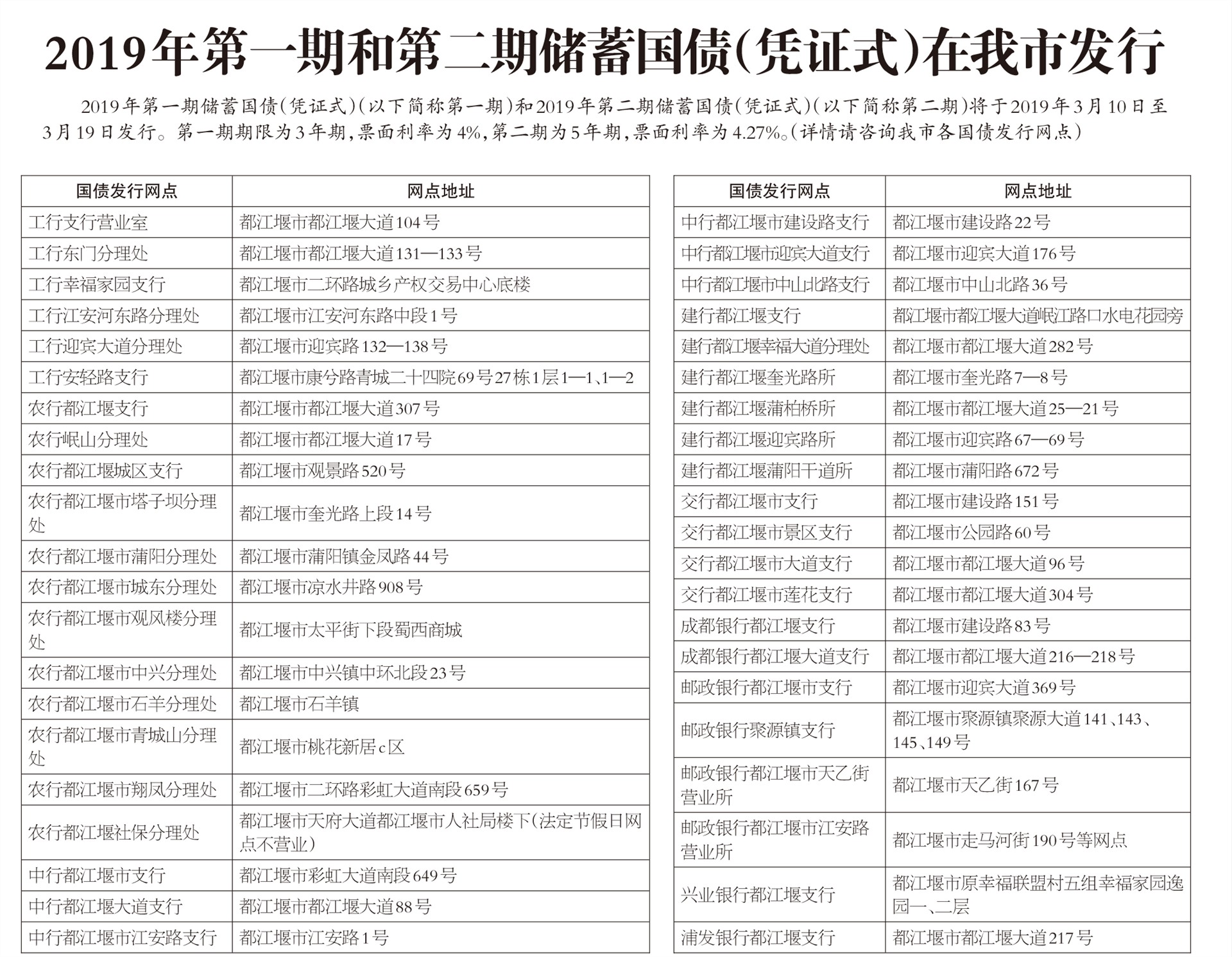 2019年第一期和第二期储蓄国债(凭证式)在我市发行

2019年第一期储蓄国债(凭证式)(以下简称第一期)和2019年第二期储蓄国债(凭证式)(以下简称第二期)将于2019年3月10日至3月19日发行。第一期期限为3年期,票面利率为4%,第二期为5年期,票面利率为4.27%。(详情请咨询我市各国债发行网点)

| 国债发行网点 | 网点地址 |
|---|---|
| 工行支行营业室 | 都江堰市都江堰大道104号 |
| 工行东门分理处 | 都江堰市都江堰大道131—133号 |
| 工行幸福家园支行 | 都江堰市二环路城乡产权交易中心底楼 |
| 工行江安河东路分理处 | 都江堰市江安河东路中段1号 |
| 工行迎宾大道分理处 | 都江堰市迎宾路132—138号 |
| 工行安轻路支行 | 都江堰市康兮路青城二十四院69号27栋1层1—1、1—2 |
| 农行都江堰支行 | 都江堰市都江堰大道307号 |
| 农行岷山分理处 | 都江堰市都江堰大道17号 |
| 农行都江堰城区支行 | 都江堰市观景路520号 |
| 农行都江堰市塔子坝分理处 | 都江堰市奎光路上段14号 |
| 农行都江堰市蒲阳分理处 | 都江堰市蒲阳镇金凤路44号 |
| 农行都江堰市城东分理处 | 都江堰市凉水井路908号 |
| 农行都江堰市观凤楼分理处 | 都江堰市太平街下段蜀西商城 |
| 农行都江堰市中兴分理处 | 都江堰市中兴镇中环北段23号 |
| 农行都江堰市石羊分理处 | 都江堰市石羊镇 |
| 农行都江堰市青城山分理处 | 都江堰市桃花新居c区 |
| 农行都江堰市翔凤分理处 | 都江堰市二环路彩虹大道南段659号 |
| 农行都江堰社保分理处 | 都江堰市天府大道都江堰市人社局楼下(法定节假日网点不营业) |
| 中行都江堰市支行 | 都江堰市彩虹大道南段649号 |
| 中行都江堰大道支行 | 都江堰市都江堰大道88号 |
| 中行都江堰市江安路支行 | 都江堰市江安路1号 |

| 国债发行网点 | 网点地址 |
|---|---|
| 中行都江堰市建设路支行 | 都江堰市建设路22号 |
| 中行都江堰市迎宾大道支行 | 都江堰市迎宾大道176号 |
| 中行都江堰市中山北路支行 | 都江堰市中山北路36号 |
| 建行都江堰支行 | 都江堰市都江堰大道岷江路口水电花园旁 |
| 建行都江堰幸福大道分理处 | 都江堰市都江堰大道282号 |
| 建行都江堰奎光路所 | 都江堰市奎光路7—8号 |
| 建行都江堰蒲柏桥所 | 都江堰市都江堰大道25—21号 |
| 建行都江堰迎宾路所 | 都江堰市迎宾路67—69号 |
| 建行都江堰蒲阳干道所 | 都江堰市蒲阳路672号 |
| 交行都江堰市支行 | 都江堰市建设路151号 |
| 交行都江堰市景区支行 | 都江堰市公园路60号 |
| 交行都江堰市大道支行 | 都江堰市都江堰大道96号 |
| 交行都江堰市莲花支行 | 都江堰市都江堰大道304号 |
| 成都银行都江堰支行 | 都江堰市建设路83号 |
| 成都银行都江堰大道支行 | 都江堰市都江堰大道216—218号 |
| 邮政银行都江堰市支行 | 都江堰市迎宾大道369号 |
| 邮政银行聚源镇支行 | 都江堰市聚源镇聚源大道141、143、145、149号 |
| 邮政银行都江堰市天乙街营业所 | 都江堰市天乙街167号 |
| 邮政银行都江堰市江安路营业所 | 都江堰市走马河街190号等网点 |
| 兴业银行都江堰支行 | 都江堰市原幸福联盟村五组幸福家园逸园一、二层 |
| 浦发银行都江堰支行 | 都江堰市都江堰大道217号 |